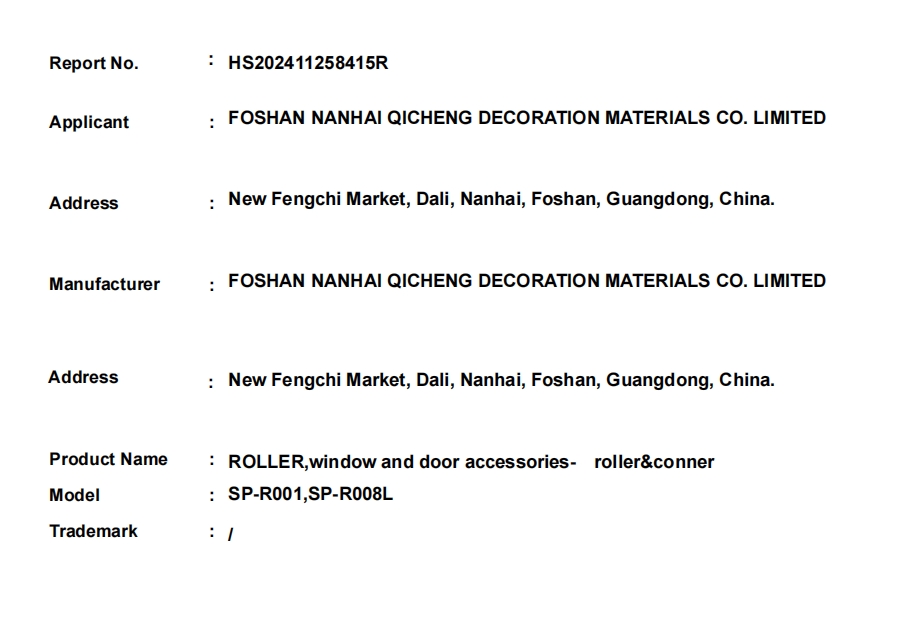 Report No. : HS202411258415R

Applicant : FOSHAN NANHAI QICHENG DECORATION MATERIALS CO. LIMITED

Address : New Fengchi Market, Dali, Nanhai, Foshan, Guangdong, China.

Manufacturer : FOSHAN NANHAI QICHENG DECORATION MATERIALS CO. LIMITED

Address : New Fengchi Market, Dali, Nanhai, Foshan, Guangdong, China.

Product Name : ROLLER,window and door accessories- roller&conner
Model : SP-R001,SP-R008L
Trademark : /